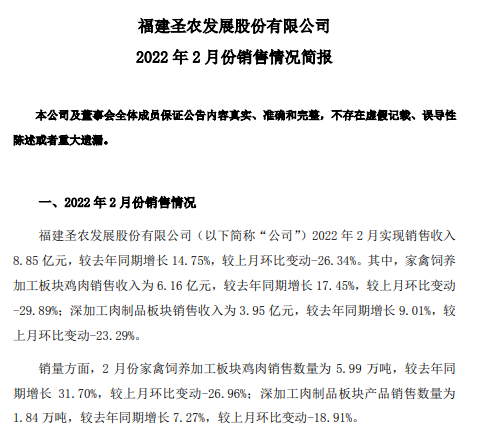 福建圣农发展股份有限公司

2022 年 2 月份销售情况简报

本公司及董事会全体成员保证公告内容真实、准确和完整，不存在虚假记载、误导性陈述或者重大遗漏。

一、2022 年 2 月份销售情况

福建圣农发展股份有限公司（以下简称“公司”）2022 年 2 月实现销售收入 8.85 亿元，较去年同期增长 14.75%，较上月环比变动-26.34%。其中，家禽饲养加工板块鸡肉销售收入为 6.16 亿元，较去年同期增长 17.45%，较上月环比变动-29.89%；深加工肉制品板块销售收入为 3.95 亿元，较去年同期增长 9.01%，较上月环比变动-23.29%。

销量方面，2 月份家禽饲养加工板块鸡肉销售数量为 5.99 万吨，较去年同期增长 31.70%，较上月环比变动-26.96%；深加工肉制品板块产品销售数量为 1.84 万吨，较去年同期增长 7.27%，较上月环比变动-18.91%。